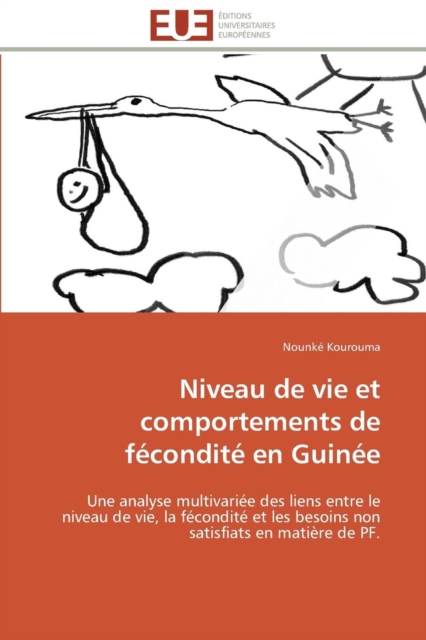 EUE
ÉDITIONS
UNIVERSITAIRES
EUROPÉENNES

Nounké Kourouma

Niveau de vie et comportements de fécondité en Guinée

Une analyse multivariée des liens entre le niveau de vie, la fécondité et les besoins non satisfiats en matière de PF.